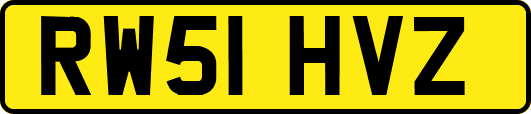 RW51 HVZ